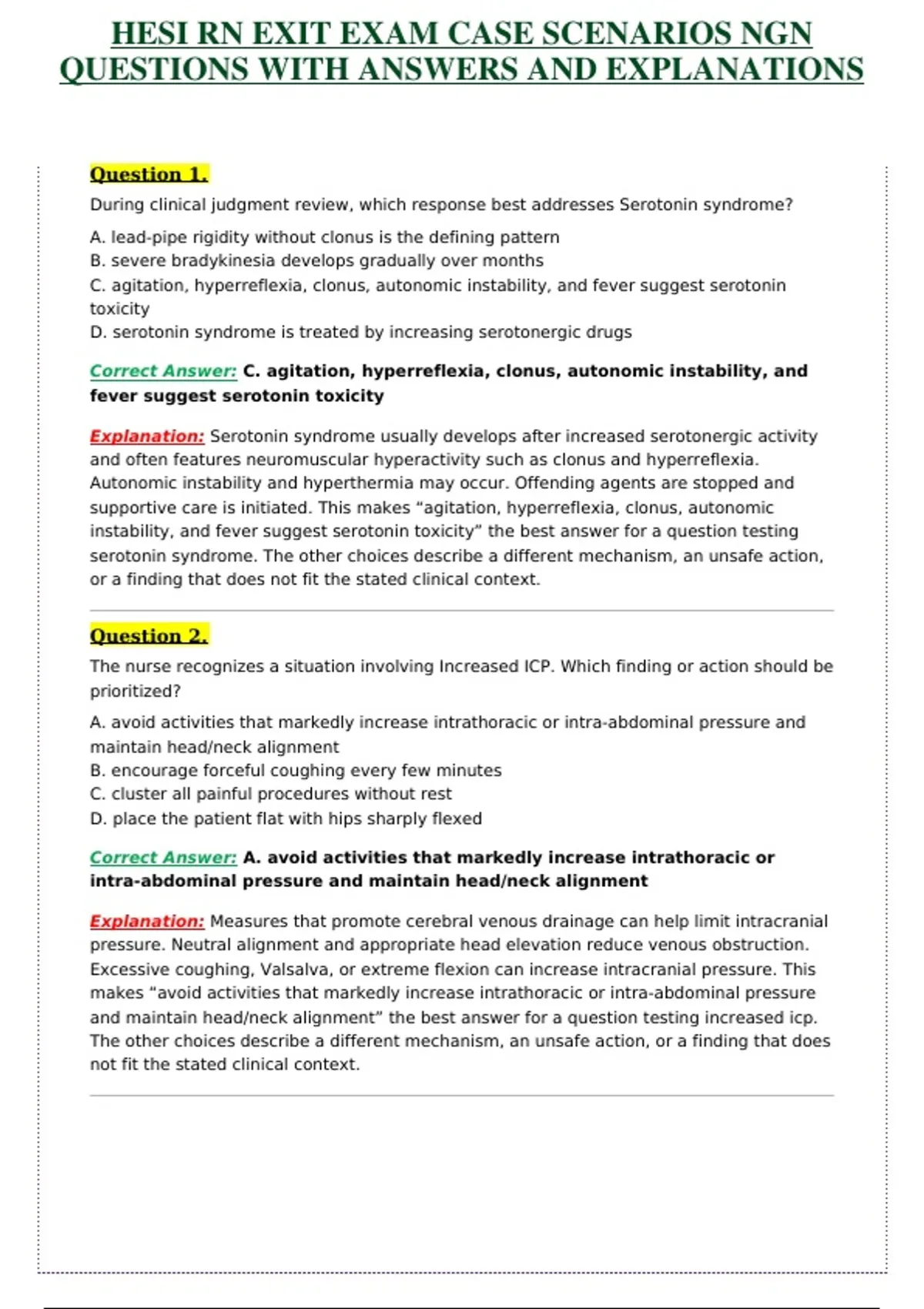 HESI RN EXIT EXAM CASE SCENARIOS NGN QUESTIONS WITH ANSWERS AND EXPLANATIONS

Question 1.

During clinical judgment review, which response best addresses Serotonin syndrome?

A. lead-pipe rigidity without clonus is the defining pattern
B. severe bradykinesia develops gradually over months
C. agitation, hyperreflexia, clonus, autonomic instability, and fever suggest serotonin toxicity
D. serotonin syndrome is treated by increasing serotonergic drugs

Correct Answer: C. agitation, hyperreflexia, clonus, autonomic instability, and fever suggest serotonin toxicity

Explanation: Serotonin syndrome usually develops after increased serotonergic activity and often features neuromuscular hyperactivity such as clonus and hyperreflexia. Autonomic instability and hyperthermia may occur. Offending agents are stopped and supportive care is initiated. This makes "agitation, hyperreflexia, clonus, autonomic instability, and fever suggest serotonin toxicity" the best answer for a question testing serotonin syndrome. The other choices describe a different mechanism, an unsafe action, or a finding that does not fit the stated clinical context.

Question 2.

The nurse recognizes a situation involving Increased ICP. Which finding or action should be prioritized?

A. avoid activities that markedly increase intrathoracic or intra-abdominal pressure and maintain head/neck alignment
B. encourage forceful coughing every few minutes
C. cluster all painful procedures without rest
D. place the patient flat with hips sharply flexed

Correct Answer: A. avoid activities that markedly increase intrathoracic or intra-abdominal pressure and maintain head/neck alignment

Explanation: Measures that promote cerebral venous drainage can help limit intracranial pressure. Neutral alignment and appropriate head elevation reduce venous obstruction. Excessive coughing, Valsalva, or extreme flexion can increase intracranial pressure. This makes "avoid activities that markedly increase intrathoracic or intra-abdominal pressure and maintain head/neck alignment" the best answer for a question testing increased icp. The other choices describe a different mechanism, an unsafe action, or a finding that does not fit the stated clinical context.